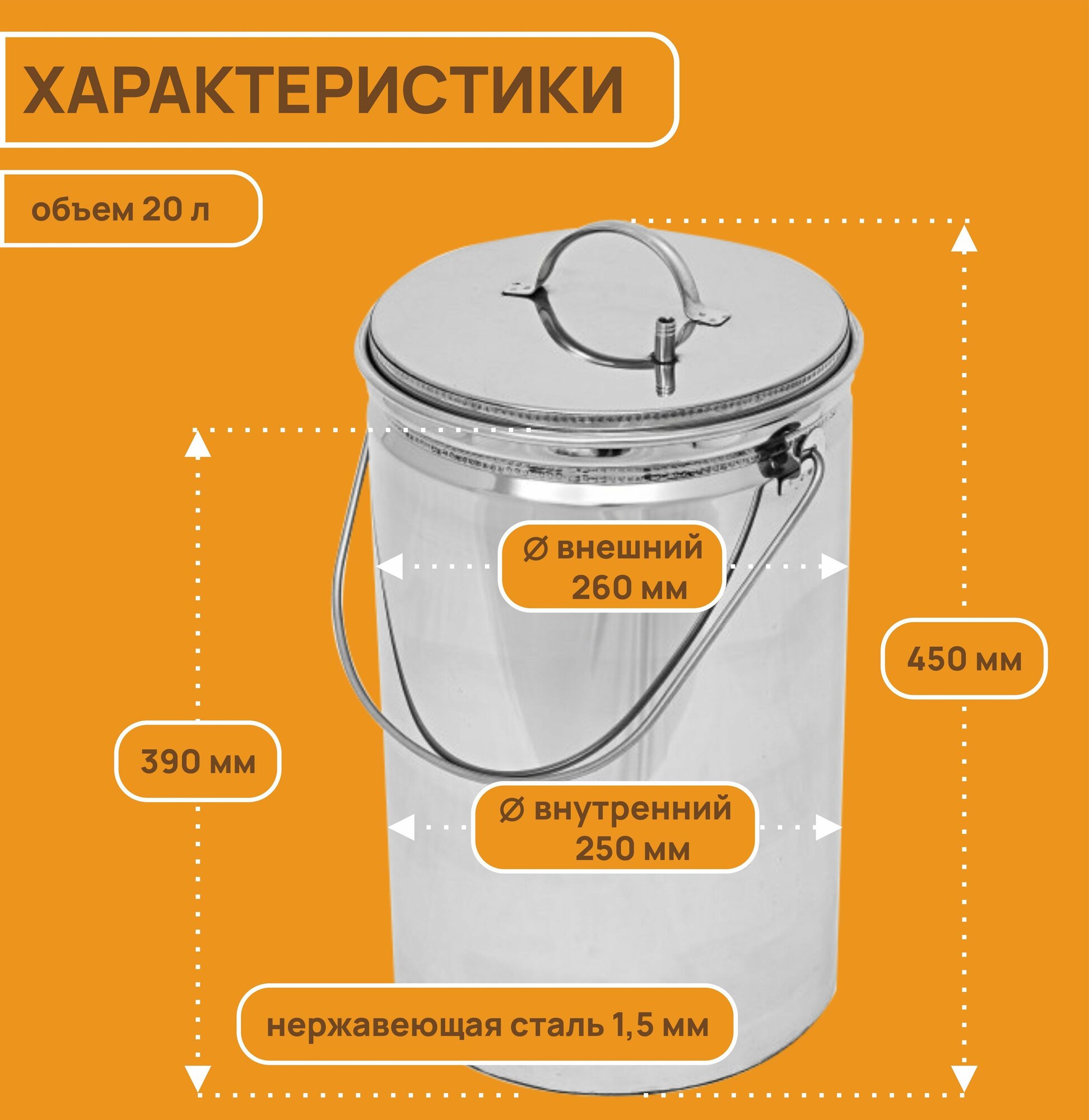 ХАРАКТЕРИСТИКИ

объем 20 л

∅ внешний
260 мм

450 мм

390 мм

∅ внутренний
250 мм

нержавеющая сталь 1,5 мм